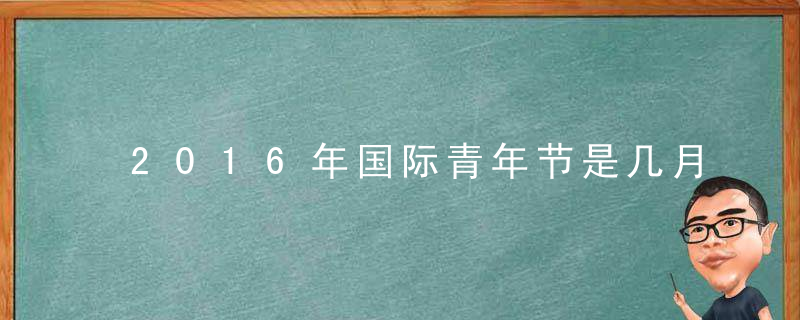 2016年国际青年节是几月